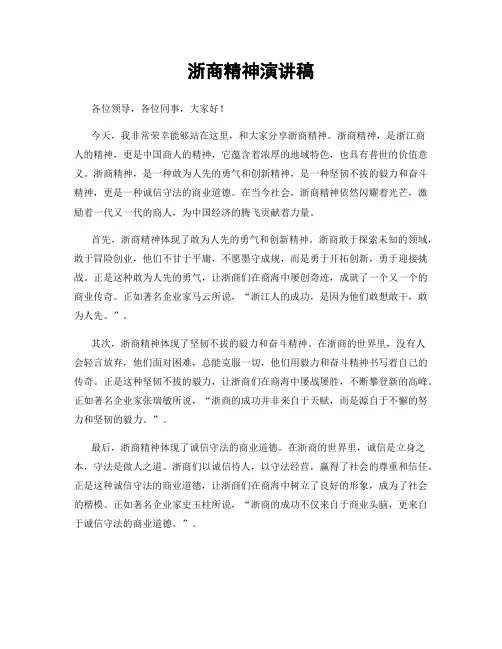 浙商精神演讲稿

各位领导，各位同事，大家好！

今天，我非常荣幸能够站在这里，和大家分享浙商精神。浙商精神，是浙江商人的精神，更是中国商人的精神，它蕴含着浓厚的地域特色，也具有普世的价值意义。浙商精神，是一种敢为人先的勇气和创新精神，是一种坚韧不拔的毅力和奋斗精神，更是一种诚信守法的商业道德。在当今社会，浙商精神依然闪耀着光芒，激励着一代又一代的商人，为中国经济的腾飞贡献着力量。

首先，浙商精神体现了敢为人先的勇气和创新精神。浙商敢于探索未知的领域，敢于冒险创业，他们不甘于平庸，不愿墨守成规，而是勇于开拓创新，勇于迎接挑战。正是这种敢为人先的勇气，让浙商们在商海中屡创奇迹，成就了一个又一个的商业传奇。正如著名企业家马云所说，“浙江人的成功，是因为他们敢想敢干，敢为人先。”。

其次，浙商精神体现了坚韧不拔的毅力和奋斗精神。在浙商的世界里，没有人会轻言放弃，他们面对困难，总能克服一切，他们用毅力和奋斗精神书写着自己的传奇。正是这种坚韧不拔的毅力，让浙商们在商海中屡战屡胜，不断攀登新的高峰。正如著名企业家张瑞敏所说，“浙商的成功并非来自于天赋，而是源自于不懈的努力和坚韧的毅力。”。

最后，浙商精神体现了诚信守法的商业道德。在浙商的世界里，诚信是立身之本，守法是做人之道。浙商们以诚信待人，以守法经营，赢得了社会的尊重和信任。正是这种诚信守法的商业道德，让浙商们在商海中树立了良好的形象，成为了社会的楷模。正如著名企业家史玉柱所说，“浙商的成功不仅来自于商业头脑，更来自于诚信守法的商业道德。”。